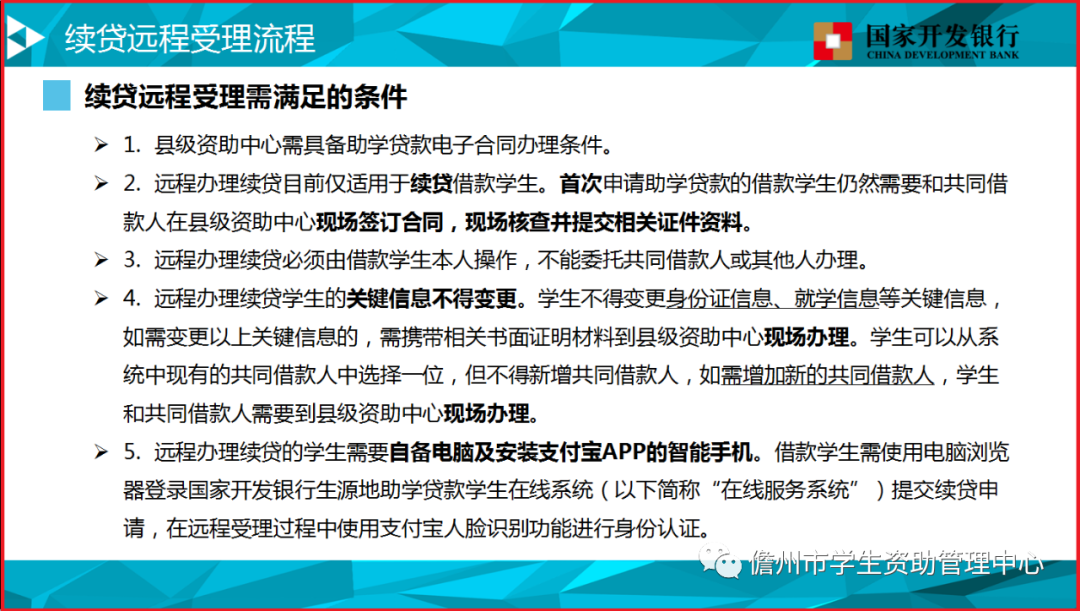 续贷远程受理流程

国家开发银行
CHINA DEVELOPMENT BANK

续贷远程受理需满足的条件

➢ 1. 县级资助中心需具备助学贷款电子合同办理条件。

➢ 2. 远程办理续贷目前仅适用于续贷借款学生。首次申请助学贷款的借款学生仍然需要和共同借款人在县级资助中心现场签订合同，现场核查并提交相关证件资料。

➢ 3. 远程办理续贷必须由借款学生本人操作，不能委托共同借款人或其他人办理。

➢ 4. 远程办理续贷学生的关键信息不得变更。学生不得变更身份证信息、就学信息等关键信息，如需变更以上关键信息的，需携带相关书面证明材料到县级资助中心现场办理。学生可以从系统中现有的共同借款人中选择一位，但不得新增共同借款人，如需增加新的共同借款人，学生和共同借款人需要到县级资助中心现场办理。

➢ 5. 远程办理续贷的学生需要自备电脑及安装支付宝APP的智能手机。借款学生需使用电脑浏览器登录国家开发银行生源地助学贷款学生在线系统（以下简称“在线服务系统”）提交续贷申请，在远程受理过程中使用支付宝人脸识别功能进行身份认证。

儋州市学生资助管理中心